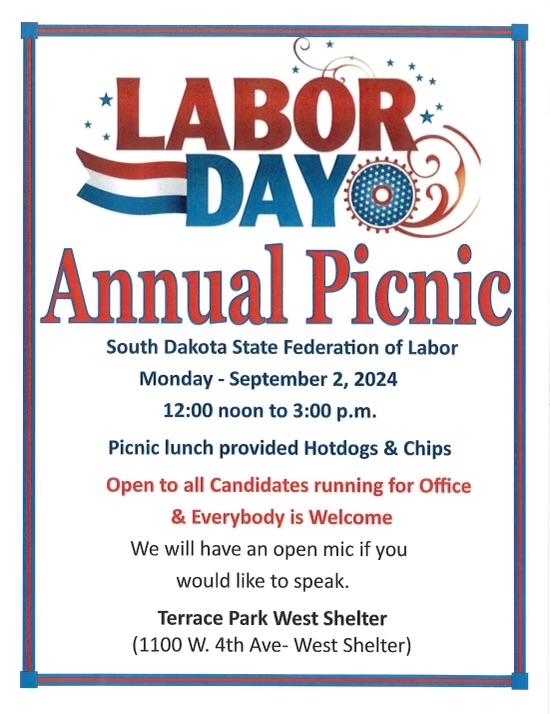 LABOR DAY

Annual Picnic

South Dakota State Federation of Labor

Monday - September 2, 2024

12:00 noon to 3:00 p.m.

Picnic lunch provided Hotdogs & Chips

Open to all Candidates running for Office

& Everybody is Welcome

We will have an open mic if you would like to speak.

Terrace Park West Shelter
(1100 W. 4th Ave- West Shelter)